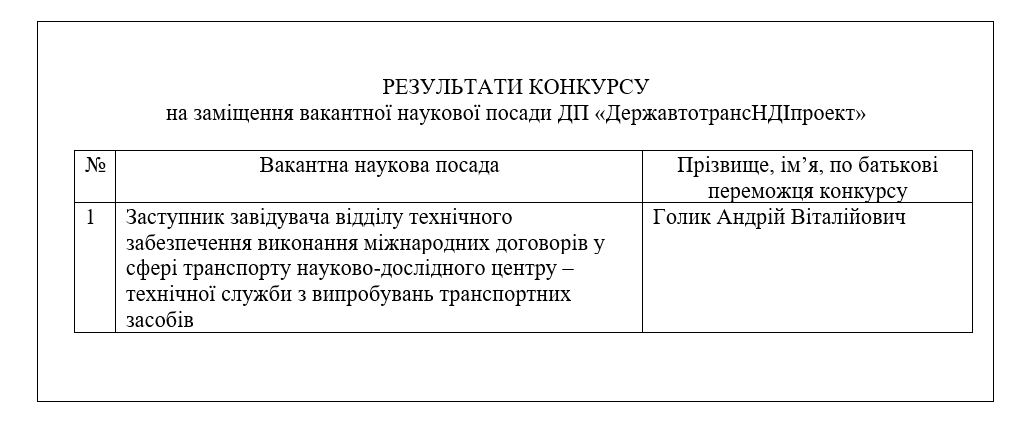 РЕЗУЛЬТАТИ КОНКУРСУ
на заміщення вакантної наукової посади ДП «ДержавтотрансНДІпроект»

| № | Вакантна наукова посада | Прізвище, ім’я, по батькові переможця конкурсу |
|---|---|---|
| 1 | Заступник завідувача відділу технічного забезпечення виконання міжнародних договорів у сфері транспорту науково-дослідного центру – технічної служби з випробувань транспортних засобів | Голик Андрій Віталійович |